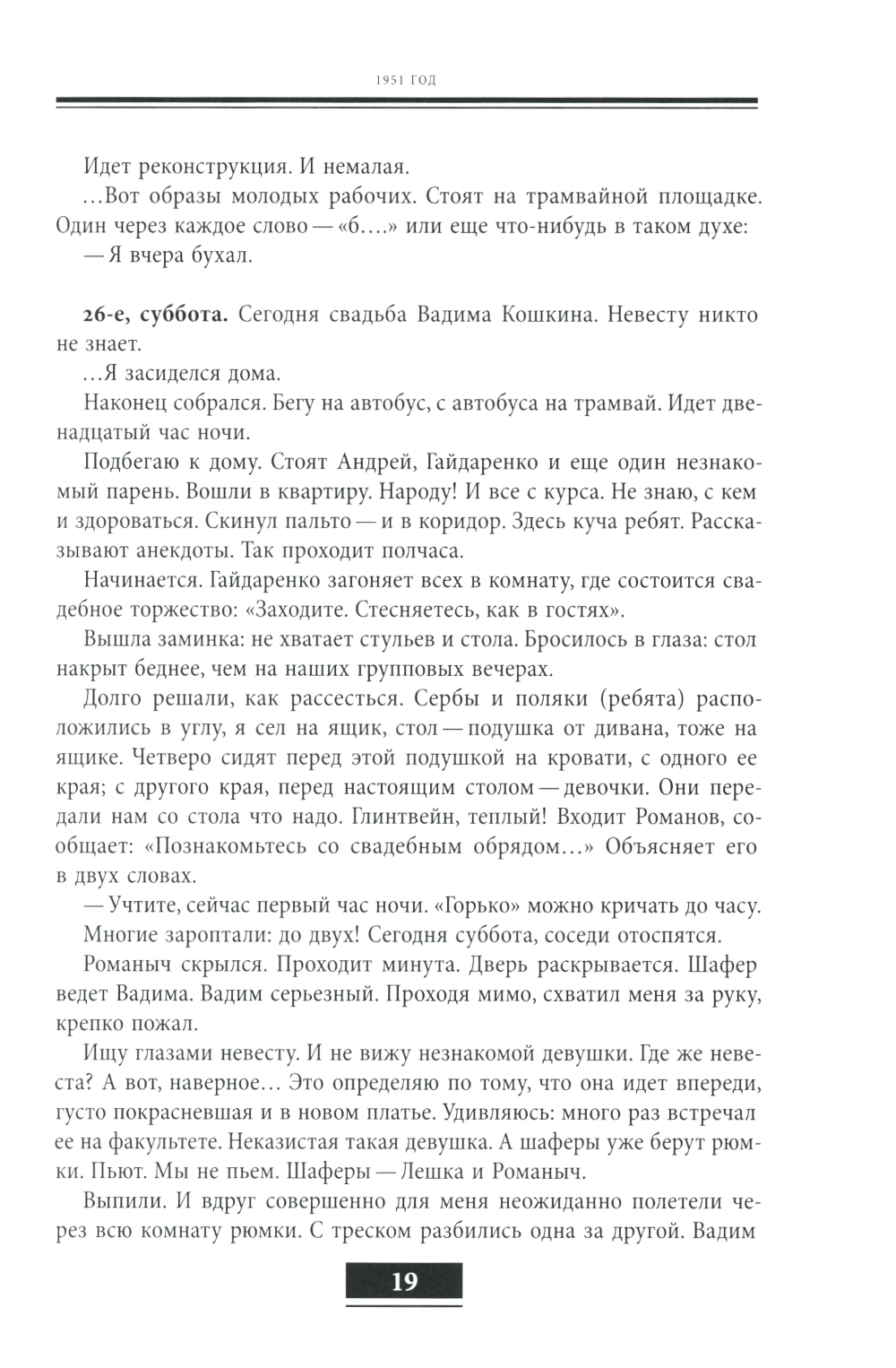 1951 ГОД

Идет реконструкция. И немалая.

...Вот образы молодых рабочих. Стоят на трамвайной площадке. Один через каждое слово — «б....» или еще что-нибудь в таком духе:

— Я вчера бухал.

**26-е, суббота.** Сегодня свадьба Вадима Кошкина. Невесту никто не знает.

...Я засиделся дома.

Наконец собрался. Бегу на автобус, с автобуса на трамвай. Идет двенадцатый час ночи.

Подбегаю к дому. Стоят Андрей, Гайдаренко и еще один незнакомый парень. Вошли в квартиру. Народу! И все с курса. Не знаю, с кем и здороваться. Скинул пальто — и в коридор. Здесь куча ребят. Рассказывают анекдоты. Так проходит полчаса.

Начинается. Гайдаренко загоняет всех в комнату, где состоится свадебное торжество: «Заходите. Стесняетесь, как в гостях».

Вышла заминка: не хватает стульев и стола. Бросилось в глаза: стол накрыт беднее, чем на наших групповых вечерах.

Долго решали, как рассесться. Сербы и поляки (ребята) расположились в углу, я сел на ящик, стол — подушка от дивана, тоже на ящике. Четверо сидят перед этой подушкой на кровати, с одного ее края; с другого края, перед настоящим столом — девочки. Они передали нам со стола что надо. Глинтвейн, теплый! Входит Романов, сообщает: «Познакомьтесь со свадебным обрядом...» Объясняет его в двух словах.

— Учтите, сейчас первый час ночи. «Горько» можно кричать до часу.

Многие зароптали: до двух! Сегодня суббота, соседи отоспятся.

Романыч скрылся. Проходит минута. Дверь раскрывается. Шафер ведет Вадима. Вадим серьезный. Проходя мимо, схватил меня за руку, крепко пожал.

Ищу глазами невесту. И не вижу незнакомой девушки. Где же невеста? А вот, наверное... Это определяю по тому, что она идет впереди, густо покрасневшая и в новом платье. Удивляюсь: много раз встречал ее на факультете. Неказистая такая девушка. А шаферы уже берут рюмки. Пьют. Мы не пьем. Шаферы — Лешка и Романыч.

Выпили. И вдруг совершенно для меня неожиданно полетели через всю комнату рюмки. С треском разбились одна за другой. Вадим

19